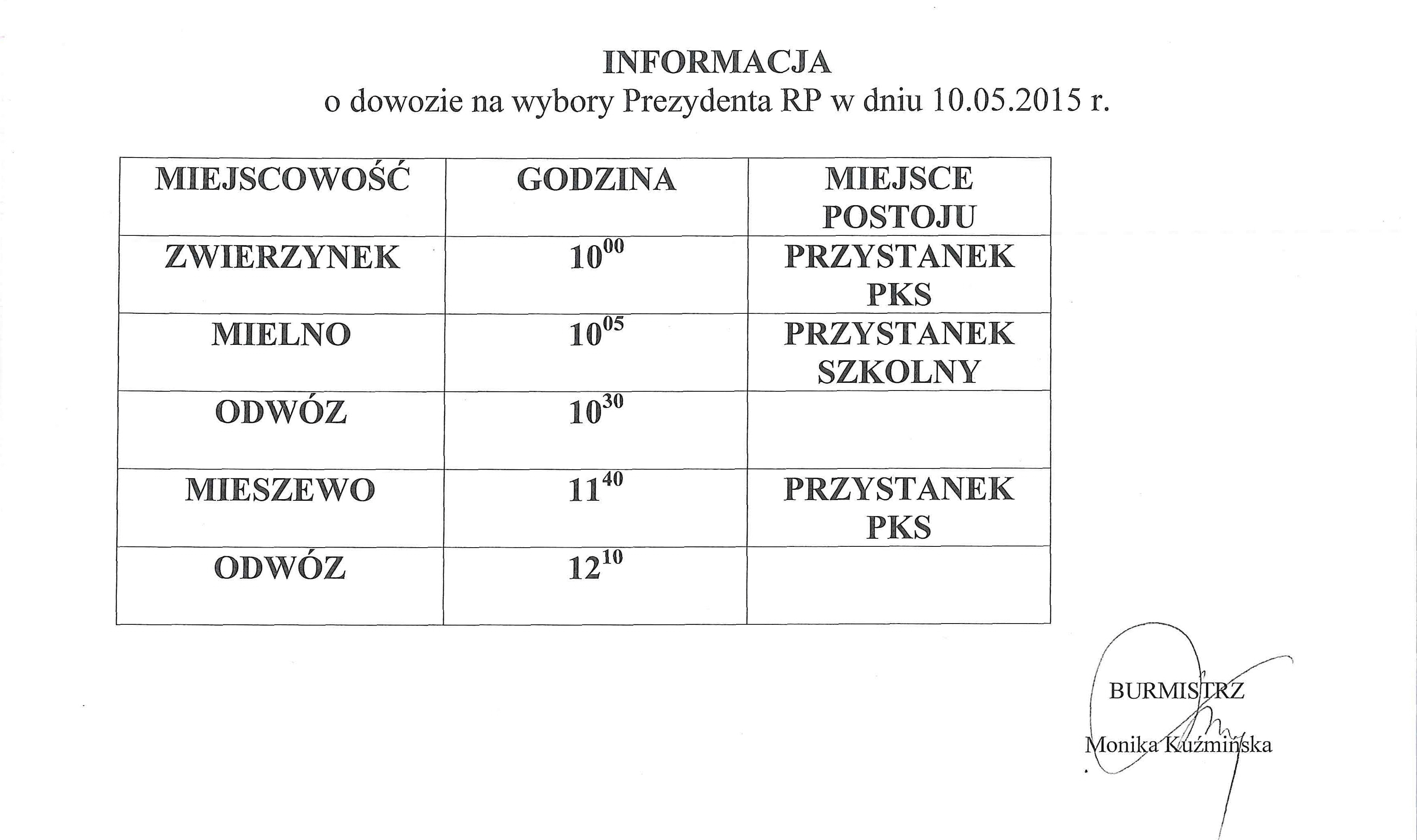 INFORMACJA
o dowozie na wybory Prezydenta RP w dniu 10.05.2015 r.

| MIEJSCOWOŚĆ | GODZINA | MIEJSCE POSTOJU |
|---|---|---|
| ZWIERZYNEK | $10^{00}$ | PRZYSTANEK PKS |
| MIELNO | $10^{05}$ | PRZYSTANEK SZKOLNY |
| ODWÓZ | $10^{30}$ | |
| MIESZEWO | $11^{40}$ | PRZYSTANEK PKS |
| ODWÓZ | $12^{10}$ | |

BURMISTRZ
Monika Kuźmińska